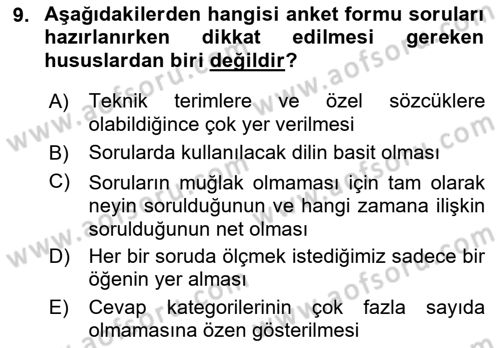 9. Aşağıdakilerden hangisi anket formu soruları hazırlanırken dikkat edilmesi gereken hususlardan biri değildir?

A) Teknik terimlere ve özel sözcüklere olabildiğince çok yer verilmesi
B) Sorularda kullanılacak dilin basit olması
C) Soruların muğlak olmaması için tam olarak neyin sorulduğunun ve hangi zamana ilişkin sorulduğunun net olması
D) Her bir soruda ölçmek istediğimiz sadece bir öğenin yer alması
E) Cevap kategorilerinin çok fazla sayıda olmamasına özen gösterilmesi

www.aofsoru.com